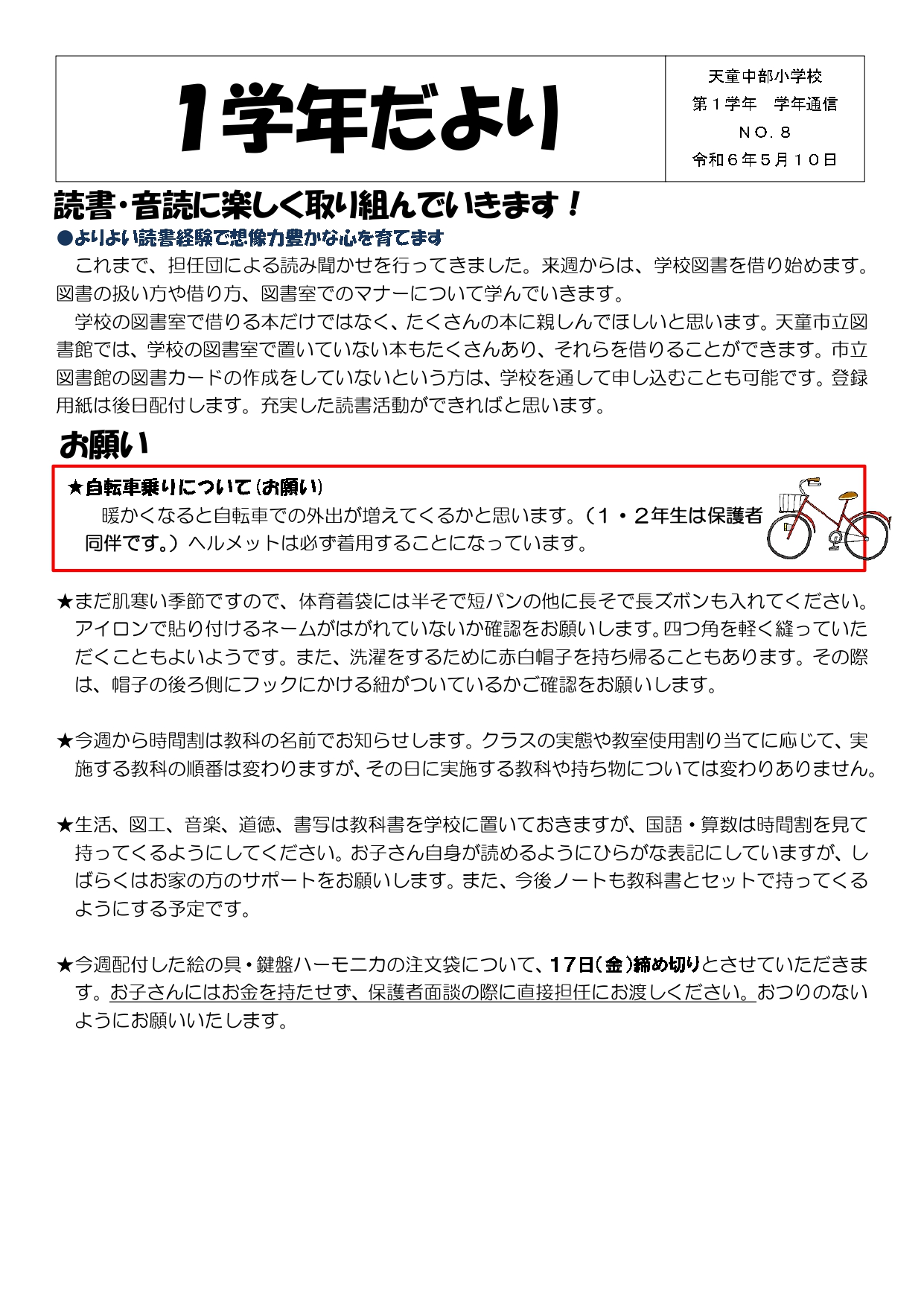 1学年だより

天童中部小学校
第１学年　学年通信
ＮＯ．８
令和６年５月１０日

読書・音読に楽しく取り組んでいきます！

●よりよい読書経験で想像力豊かな心を育てます

これまで、担任団による読み聞かせを行ってきました。来週からは、学校図書を借り始めます。図書の扱い方や借り方、図書室でのマナーについて学んでいきます。

学校の図書室で借りる本だけではなく、たくさんの本に親しんでほしいと思います。天童市立図書館では、学校の図書室で置いていない本もたくさんあり、それらを借りることができます。市立図書館の図書カードの作成をしていないという方は、学校を通して申し込むことも可能です。登録用紙は後日配付します。充実した読書活動ができればと思います。

お願い

★自転車乗りについて（お願い）
暖かくなると自転車での外出が増えてくるかと思います。（１・２年生は保護者同伴です。）ヘルメットは必ず着用することになっています。

★まだ肌寒い季節ですので、体育着袋には半そで短パンの他に長そで長ズボンも入れてください。アイロンで貼り付けるネームがはがれていないか確認をお願いします。四つ角を軽く縫っていただくこともよいようです。また、洗濯をするために赤白帽子を持ち帰ることもあります。その際は、帽子の後ろ側にフックにかける紐がついているかご確認をお願いします。

★今週から時間割は教科の名前でお知らせします。クラスの実態や教室使用割り当てに応じて、実施する教科の順番は変わりますが、その日に実施する教科や持ち物については変わりありません。

★生活、図工、音楽、道徳、書写は教科書を学校に置いておきますが、国語・算数は時間割を見て持ってくるようにしてください。お子さん自身が読めるようにひらがな表記にしていますが、しばらくはお家の方のサポートをお願いします。また、今後ノートも教科書とセットで持ってくるようにする予定です。

★今週配付した絵の具・鍵盤ハーモニカの注文袋について、17日（金）締め切りとさせていただきます。お子さんにはお金を持たせず、保護者面談の際に直接担任にお渡しください。おつりのないようにお願いいたします。